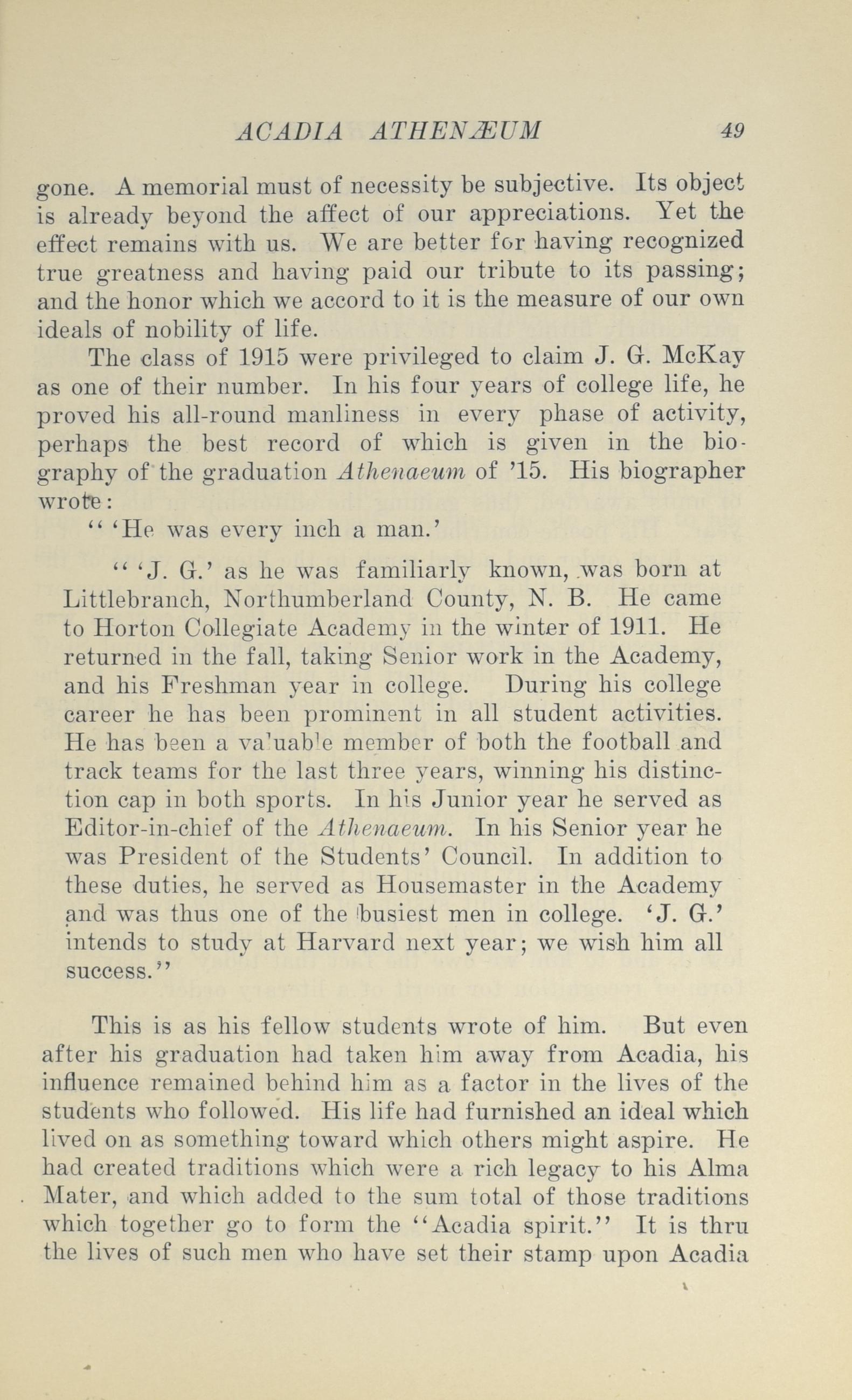 ACADIA ATHENÆUM 49

gone. A memorial must of necessity be subjective. Its object is already beyond the affect of our appreciations. Yet the effect remains with us. We are better for having recognized true greatness and having paid our tribute to its passing; and the honor which we accord to it is the measure of our own ideals of nobility of life.

The class of 1915 were privileged to claim J. G. McKay as one of their number. In his four years of college life, he proved his all-round manliness in every phase of activity, perhaps the best record of which is given in the biography of the graduation Athenaeum of '15. His biographer wrote:

" 'He was every inch a man.'

" 'J. G.' as he was familiarly known, was born at Littlebranch, Northumberland County, N. B. He came to Horton Collegiate Academy in the winter of 1911. He returned in the fall, taking Senior work in the Academy, and his Freshman year in college. During his college career he has been prominent in all student activities. He has been a valuable member of both the football and track teams for the last three years, winning his distinction cap in both sports. In his Junior year he served as Editor-in-chief of the Athenaeum. In his Senior year he was President of the Students' Council. In addition to these duties, he served as Housemaster in the Academy and was thus one of the busiest men in college. 'J. G.' intends to study at Harvard next year; we wish him all success."

This is as his fellow students wrote of him. But even after his graduation had taken him away from Acadia, his influence remained behind him as a factor in the lives of the students who followed. His life had furnished an ideal which lived on as something toward which others might aspire. He had created traditions which were a rich legacy to his Alma Mater, and which added to the sum total of those traditions which together go to form the "Acadia spirit." It is thru the lives of such men who have set their stamp upon Acadia